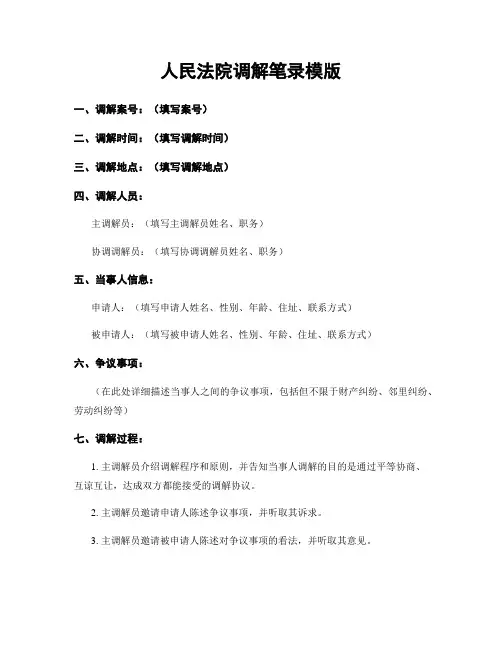 人民法院调解笔录模版

一、调解案号：（填写案号）

二、调解时间：（填写调解时间）

三、调解地点：（填写调解地点）

四、调解人员：

主调解员：（填写主调解员姓名、职务）

协调调解员：（填写协调调解员姓名、职务）

五、当事人信息：

申请人：（填写申请人姓名、性别、年龄、住址、联系方式）

被申请人：（填写被申请人姓名、性别、年龄、住址、联系方式）

六、争议事项：

（在此处详细描述当事人之间的争议事项，包括但不限于财产纠纷、邻里纠纷、劳动纠纷等）

七、调解过程：

1. 主调解员介绍调解程序和原则，并告知当事人调解的目的是通过平等协商、互谅互让，达成双方都能接受的调解协议。

2. 主调解员邀请申请人陈述争议事项，并听取其诉求。

3. 主调解员邀请被申请人陈述对争议事项的看法，并听取其意见。